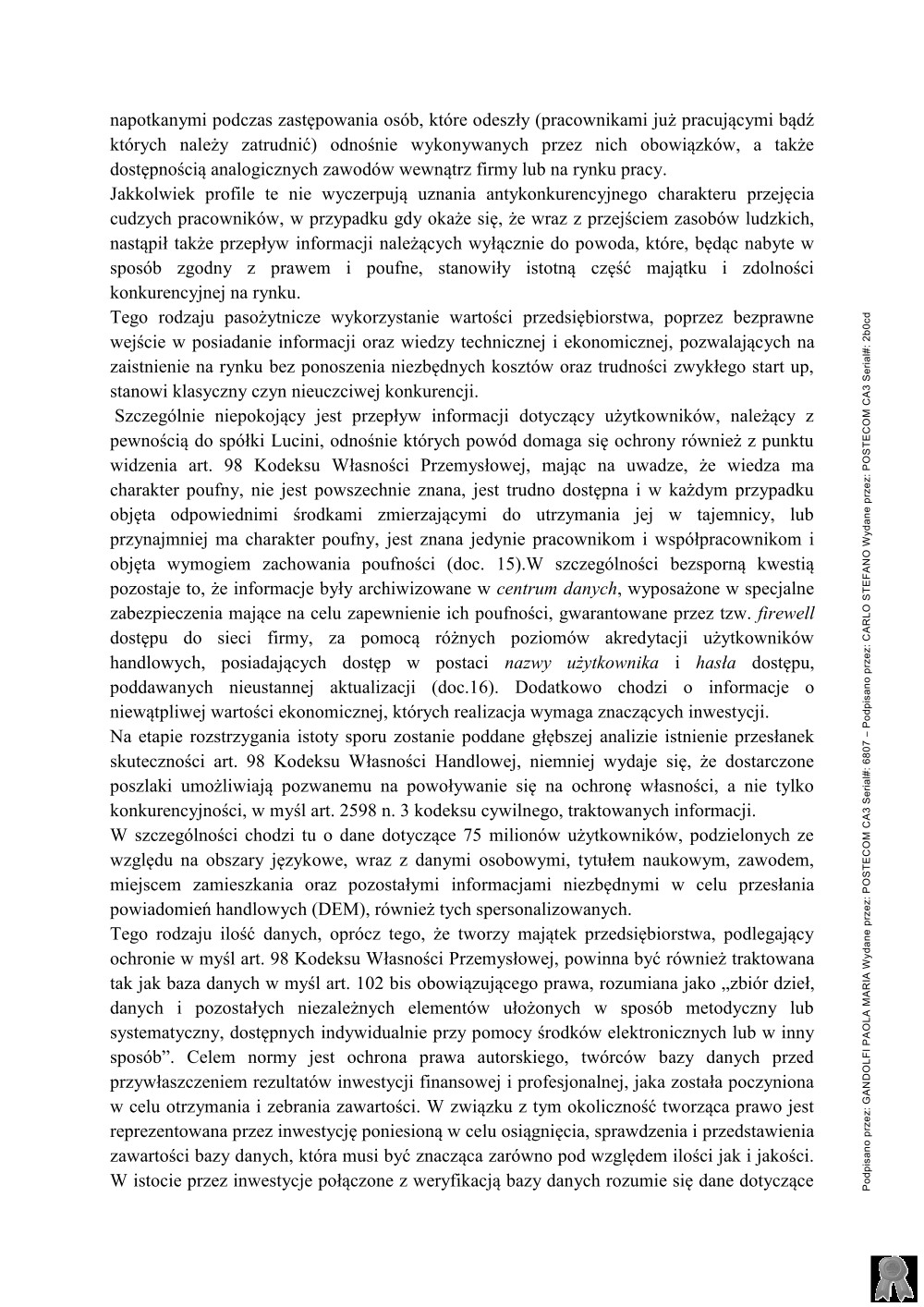 napotkanymi podczas zastępowania osób, które odeszły (pracownikami już pracującymi bądź których należy zatrudnić) odnośnie wykonywanych przez nich obowiązków, a także dostępnością analogicznych zawodów wewnątrz firmy lub na rynku pracy.
Jakkolwiek profile te nie wyczerpują uznania antykonkurencyjnego charakteru przejęcia cudzych pracowników, w przypadku gdy okaże się, że wraz z przejściem zasobów ludzkich, nastąpił także przepływ informacji należących wyłącznie do powoda, które, będąc nabyte w sposób zgodny z prawem i poufne, stanowiły istotną część majątku i zdolności konkurencyjnej na rynku.
Tego rodzaju pasożytnicze wykorzystanie wartości przedsiębiorstwa, poprzez bezprawne wejście w posiadanie informacji oraz wiedzy technicznej i ekonomicznej, pozwalających na zaistnienie na rynku bez ponoszenia niezbędnych kosztów oraz trudności zwykłego start up, stanowi klasyczny czyn nieuczciwej konkurencji.
Szczególnie niepokojący jest przepływ informacji dotyczący użytkowników, należący z pewnością do spółki Lucini, odnośnie których powód domaga się ochrony również z punktu widzenia art. 98 Kodeksu Własności Przemysłowej, mając na uwadze, że wiedza ma charakter poufny, nie jest powszechnie znana, jest trudno dostępna i w każdym przypadku objęta odpowiednimi środkami zmierzającymi do utrzymania jej w tajemnicy, lub przynajmniej ma charakter poufny, jest znana jedynie pracownikom i współpracownikom i objęta wymogiem zachowania poufności (doc. 15).W szczególności bezsporną kwestią pozostaje to, że informacje były archiwizowane w centrum danych, wyposażone w specjalne zabezpieczenia mające na celu zapewnienie ich poufności, gwarantowane przez tzw. firewell dostępu do sieci firmy, za pomocą różnych poziomów akredytacji użytkowników handlowych, posiadających dostęp w postaci nazwy użytkownika i hasła dostępu, poddawanych nieustannej aktualizacji (doc.16). Dodatkowo chodzi o informacje o niewątpliwej wartości ekonomicznej, których realizacja wymaga znaczących inwestycji.
Na etapie rozstrzygania istoty sporu zostanie poddane głębszej analizie istnienie przesłanek skuteczności art. 98 Kodeksu Własności Handlowej, niemniej wydaje się, że dostarczone poszlaki umożliwiają pozwanemu na powoływanie się na ochronę własności, a nie tylko konkurencyjności, w myśl art. 2598 n. 3 kodeksu cywilnego, traktowanych informacji.
W szczególności chodzi tu o dane dotyczące 75 milionów użytkowników, podzielonych ze względu na obszary językowe, wraz z danymi osobowymi, tytułem naukowym, zawodem, miejscem zamieszkania oraz pozostałymi informacjami niezbędnymi w celu przesłania powiadomień handlowych (DEM), również tych spersonalizowanych.
Tego rodzaju ilość danych, oprócz tego, że tworzy majątek przedsiębiorstwa, podlegający ochronie w myśl art. 98 Kodeksu Własności Przemysłowej, powinna być również traktowana tak jak baza danych w myśl art. 102 bis obowiązującego prawa, rozumiana jako „zbiór dzieł, danych i pozostałych niezależnych elementów ułożonych w sposób metodyczny lub systematyczny, dostępnych indywidualnie przy pomocy środków elektronicznych lub w inny sposób”. Celem normy jest ochrona prawa autorskiego, twórców bazy danych przed przywłaszczeniem rezultatów inwestycji finansowej i profesjonalnej, jaka została poczyniona w celu otrzymania i zebrania zawartości. W związku z tym okoliczność tworząca prawo jest reprezentowana przez inwestycję poniesioną w celu osiągnięcia, sprawdzenia i przedstawienia zawartości bazy danych, która musi być znacząca zarówno pod względem ilości jak i jakości. W istocie przez inwestycje połączone z weryfikacją bazy danych rozumie się dane dotyczące

Podpisano przez: GANDOLFI PAOLA MARIA Wydane przez: POSTECOM CA3 Serial#: 6807 – Podpisano przez: CARLO STEFANO Wydane przez: POSTECOM CA3 Serial#: 2b0cd